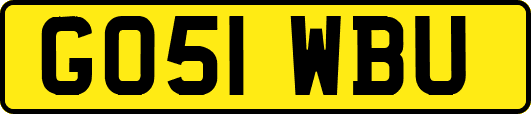 GO51 WBU